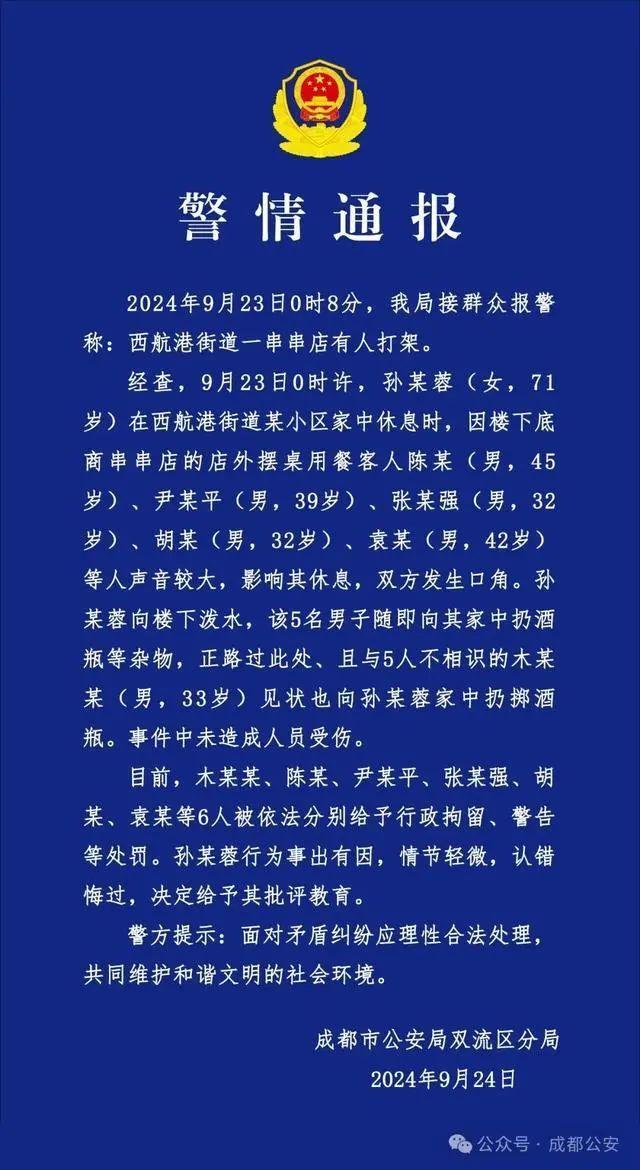 警情通报

2024年9月23日0时8分，我局接群众报警称：西航港街道一串串店有人打架。

经查，9月23日0时许，孙某蓉（女，71岁）在西航港街道某小区家中休息时，因楼下底商串串店的店外摆桌用餐客人陈某（男，45岁）、尹某平（男，39岁）、张某强（男，32岁）、胡某（男，32岁）、袁某（男，42岁）等人声音较大，影响其休息，双方发生口角。孙某蓉向楼下泼水，该5名男子随即向其家中扔酒瓶等杂物，正路过此处、且与5人不相识的木某某（男，33岁）见状也向孙某蓉家中扔掷酒瓶。事件中未造成人员受伤。

目前，木某某、陈某、尹某平、张某强、胡某、袁某等6人被依法分别给予行政拘留、警告等处罚。孙某蓉行为事出有因，情节轻微，认错悔过，决定给予其批评教育。

警方提示：面对矛盾纠纷应理性合法处理，共同维护和谐文明的社会环境。

成都市公安局双流区分局
2024年9月24日

公众号 · 成都公安